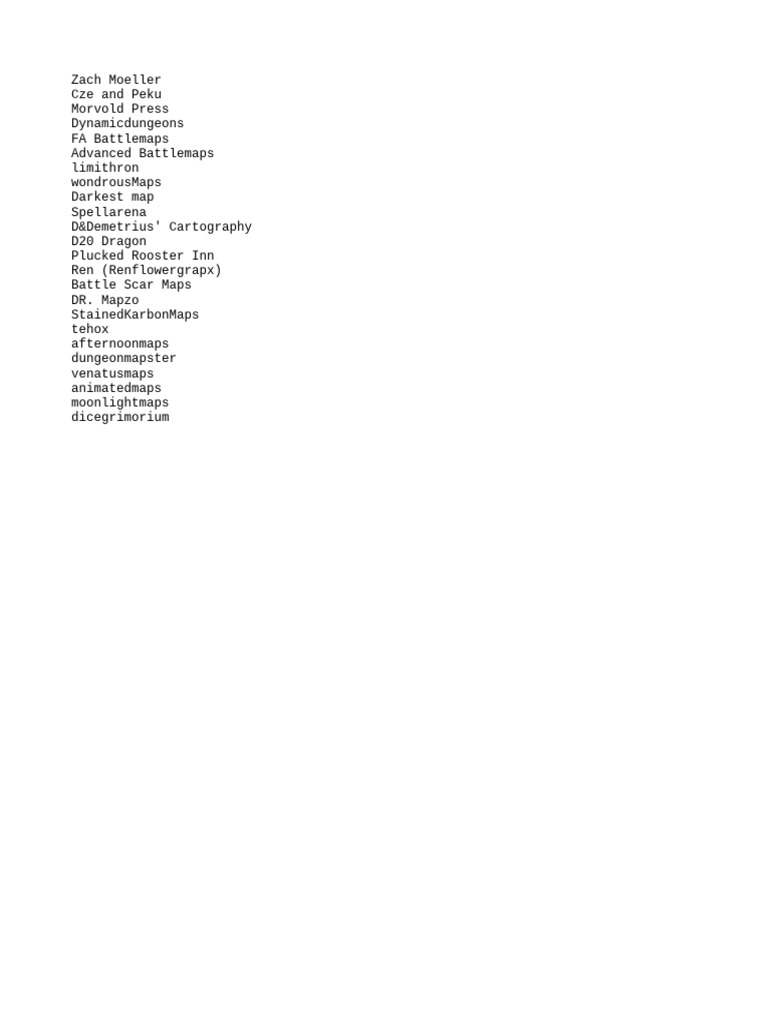 Zach Moeller
Cze and Peku
Morvold Press
Dynamicdungeons
FA Battlemaps
Advanced Battlemaps
limithron
wondrousMaps
Darkest map
Spellarena
D&Demetrius' Cartography
D20 Dragon
Plucked Rooster Inn
Ren (Renflowergrapx)
Battle Scar Maps
DR. Mapzo
StainedKarbonMaps
tehox
afternoonmaps
dungeonmapster
venatusmaps
animatedmaps
moonlightmaps
dicegrimorium